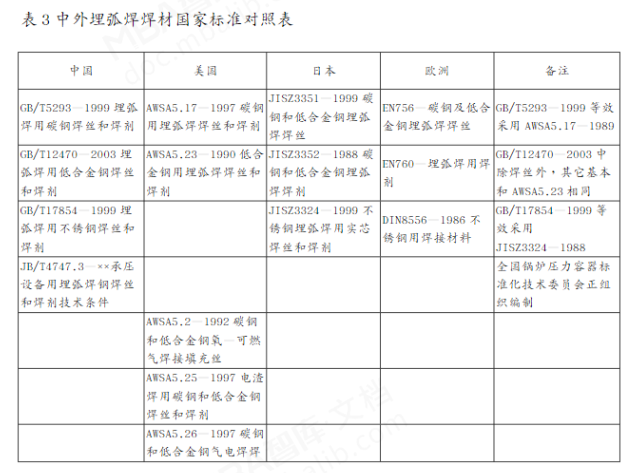 表 3 中外埋弧焊焊材国家标准对照表

| 中国 | 美国 | 日本 | 欧洲 | 备注 |
|---|---|---|---|---|
| GB/T5293—1999 埋弧焊用碳钢焊丝和焊剂 | AWSA5.17—1997 碳钢用埋弧焊焊丝和焊剂 | JISZ3351—1999 碳钢和低合金钢埋弧焊焊丝 | EN756—碳钢及低合金钢埋弧焊焊丝 | GB/T5293—1999 等效采用 AWSA5.17—1989 |
| GB/T12470—2003 埋弧焊用低合金钢焊丝和焊剂 | AWSA5.23—1990 低合金钢用埋弧焊焊丝和焊剂 | JISZ3352—1988 碳钢和低合金钢埋弧焊焊剂 | EN760—埋弧焊用焊剂 | GB/T12470—2003 中除焊丝外，其它基本和 AWSA5.23 相同 |
| GB/T17854—1999 埋弧焊用不锈钢焊丝和焊剂 | | JISZ3324—1999 不锈钢埋弧焊用实芯焊丝和焊剂 | DIN8556—1986 不锈钢用焊接材料 | GB/T17854—1999 等效采用 JISZ3324—1988 |
| JB/T4747.3—××承压设备用埋弧焊钢焊丝和焊剂技术条件 | | | | 全国锅炉压力容器标准化技术委员会正组织编制 |
| | AWSA5.2—1992 碳钢和低合金钢氧—可燃气焊接填充丝 | | | |
| | AWSA5.25—1997 电渣焊用碳钢和低合金钢焊丝和焊剂 | | | |
| | AWSA5.26—1997 碳钢和低合金钢气电焊焊 | | | |